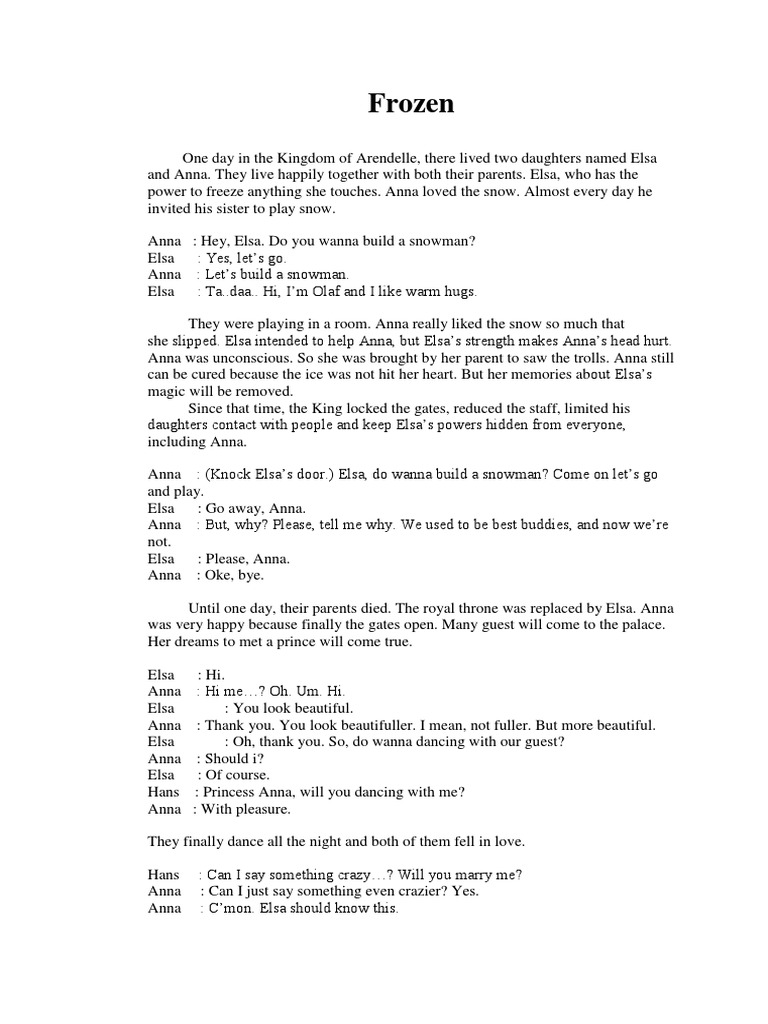 Frozen

One day in the Kingdom of Arendelle, there lived two daughters named Elsa and Anna. They live happily together with both their parents. Elsa, who has the power to freeze anything she touches. Anna loved the snow. Almost every day he invited his sister to play snow.

Anna : Hey, Elsa. Do you wanna build a snowman?
Elsa : Yes, let's go.
Anna : Let's build a snowman.
Elsa : Ta..daa.. Hi, I'm Olaf and I like warm hugs.

They were playing in a room. Anna really liked the snow so much that she slipped. Elsa intended to help Anna, but Elsa's strength makes Anna's head hurt. Anna was unconscious. So she was brought by her parent to saw the trolls. Anna still can be cured because the ice was not hit her heart. But her memories about Elsa's magic will be removed.

Since that time, the King locked the gates, reduced the staff, limited his daughters contact with people and keep Elsa's powers hidden from everyone, including Anna.

Anna : (Knock Elsa's door.) Elsa, do wanna build a snowman? Come on let's go and play.
Elsa : Go away, Anna.
Anna : But, why? Please, tell me why. We used to be best buddies, and now we're not.
Elsa : Please, Anna.
Anna : Oke, bye.

Until one day, their parents died. The royal throne was replaced by Elsa. Anna was very happy because finally the gates open. Many guest will come to the palace. Her dreams to met a prince will come true.

Elsa : Hi.
Anna : Hi me…? Oh. Um. Hi.
Elsa : You look beautiful.
Anna : Thank you. You look beautifuller. I mean, not fuller. But more beautiful.
Elsa : Oh, thank you. So, do wanna dancing with our guest?
Anna : Should i?
Elsa : Of course.
Hans : Princess Anna, will you dancing with me?
Anna : With pleasure.

They finally dance all the night and both of them fell in love.

Hans : Can I say something crazy…? Will you marry me?
Anna : Can I just say something even crazier? Yes.
Anna : C'mon. Elsa should know this.